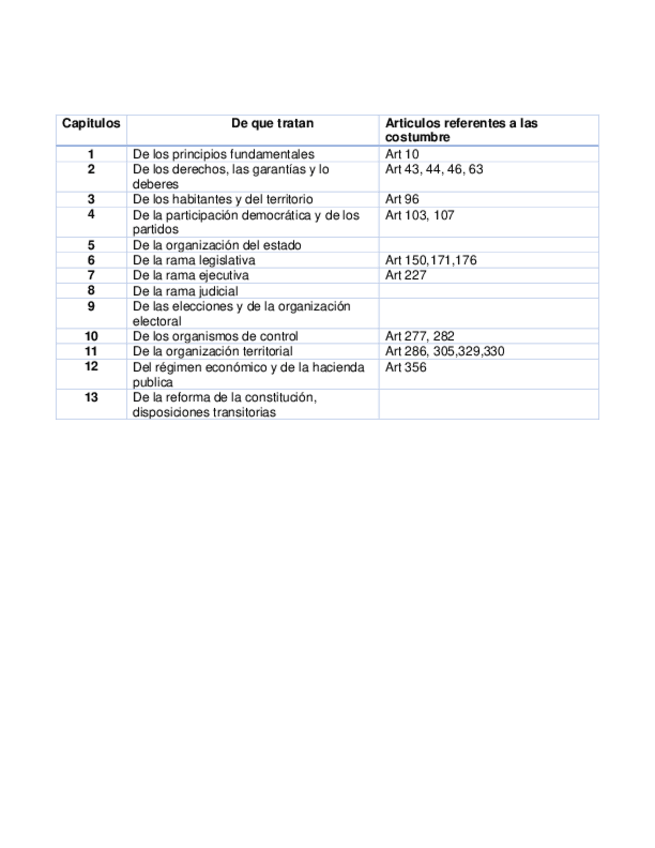 | Capitulos | De que tratan | Articulos referentes a las costumbre |
|---|---|---|
| 1 | De los principios fundamentales | Art 10 |
| 2 | De los derechos, las garantías y lo deberes | Art 43, 44, 46, 63 |
| 3 | De los habitantes y del territorio | Art 96 |
| 4 | De la participación democrática y de los partidos | Art 103, 107 |
| 5 | De la organización del estado | |
| 6 | De la rama legislativa | Art 150,171,176 |
| 7 | De la rama ejecutiva | Art 227 |
| 8 | De la rama judicial | |
| 9 | De las elecciones y de la organización electoral | |
| 10 | De los organismos de control | Art 277, 282 |
| 11 | De la organización territorial | Art 286, 305,329,330 |
| 12 | Del régimen económico y de la hacienda publica | Art 356 |
| 13 | De la reforma de la constitución, disposiciones transitorias | |